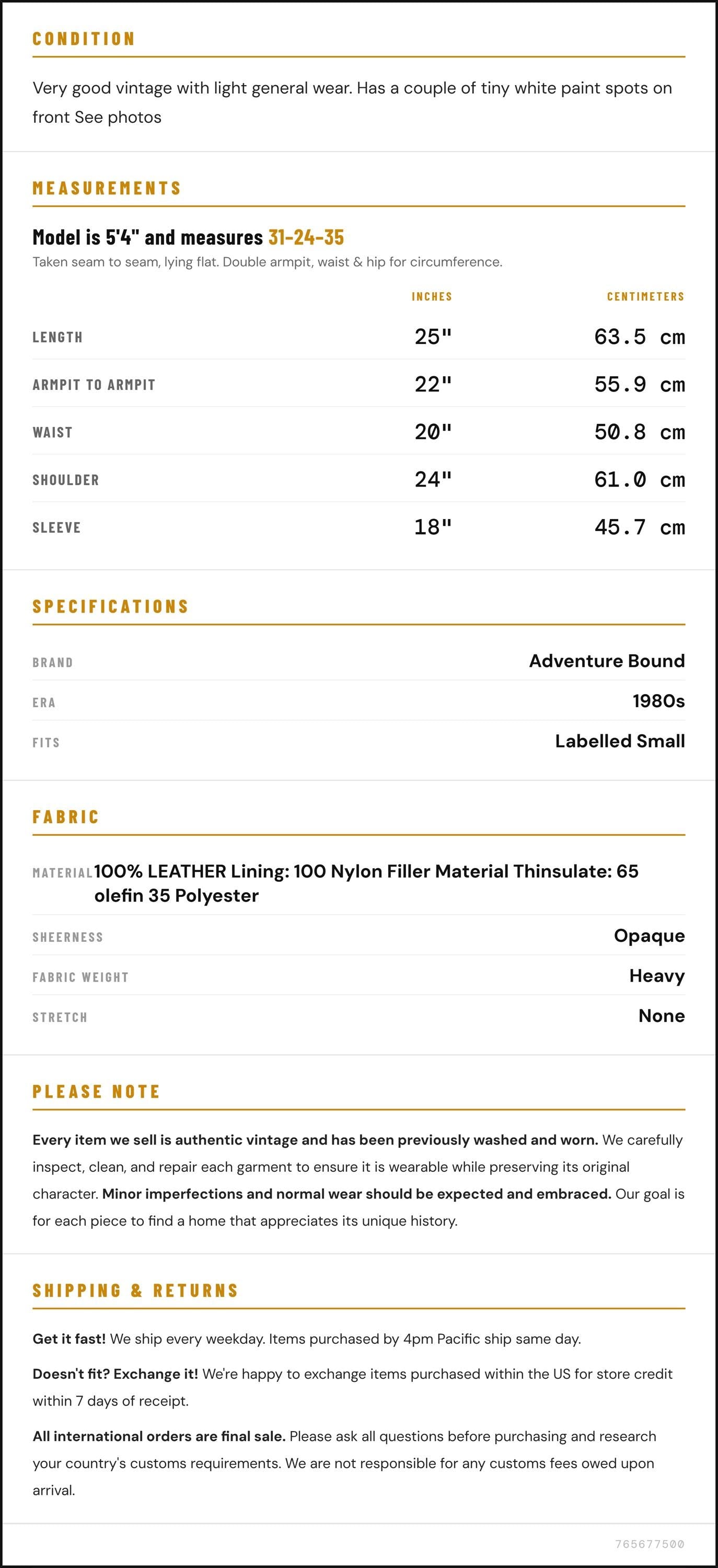 CONDITION

Very good vintage with light general wear. Has a couple of tiny white paint spots on front See photos

MEASUREMENTS

Model is 5'4" and measures 31-24-35

Taken seam to seam, lying flat. Double armpit, waist & hip for circumference.

|  | INCHES | CENTIMETERS |
|---|---|---|
| LENGTH | 25" | 63.5 cm |
| ARMPIT TO ARMPIT | 22" | 55.9 cm |
| WAIST | 20" | 50.8 cm |
| SHOULDER | 24" | 61.0 cm |
| SLEEVE | 18" | 45.7 cm |

SPECIFICATIONS

BRAND
Adventure Bound

ERA
1980s

FITS
Labelled Small

FABRIC

MATERIAL
100% LEATHER Lining: 100 Nylon Filler Material Thinsulate: 65 olefin 35 Polyester

SHEERNESS
Opaque

FABRIC WEIGHT
Heavy

STRETCH
None

PLEASE NOTE

Every item we sell is authentic vintage and has been previously washed and worn. We carefully inspect, clean, and repair each garment to ensure it is wearable while preserving its original character. Minor imperfections and normal wear should be expected and embraced. Our goal is for each piece to find a home that appreciates its unique history.

SHIPPING & RETURNS

Get it fast! We ship every weekday. Items purchased by 4pm Pacific ship same day.

Doesn't fit? Exchange it! We're happy to exchange items purchased within the US for store credit within 7 days of receipt.

All international orders are final sale. Please ask all questions before purchasing and research your country's customs requirements. We are not responsible for any customs fees owed upon arrival.

765677500